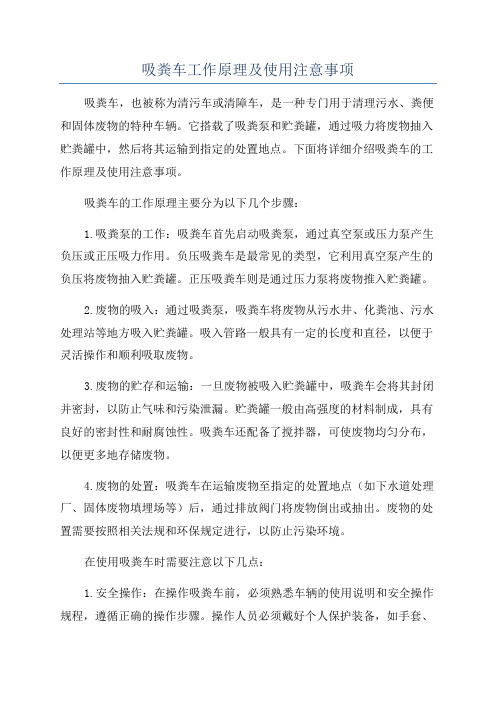 吸粪车工作原理及使用注意事项

吸粪车，也被称为清污车或清障车，是一种专门用于清理污水、粪便和固体废物的特种车辆。它搭载了吸粪泵和贮粪罐，通过吸力将废物抽入贮粪罐中，然后将其运输到指定的处置地点。下面将详细介绍吸粪车的工作原理及使用注意事项。

吸粪车的工作原理主要分为以下几个步骤：

1.吸粪泵的工作：吸粪车首先启动吸粪泵，通过真空泵或压力泵产生负压或正压吸力作用。负压吸粪车是最常见的类型，它利用真空泵产生的负压将废物抽入贮粪罐。正压吸粪车则是通过压力泵将废物推入贮粪罐。

2.废物的吸入：通过吸粪泵，吸粪车将废物从污水井、化粪池、污水处理站等地方吸入贮粪罐。吸入管路一般具有一定的长度和直径，以便于灵活操作和顺利吸取废物。

3.废物的贮存和运输：一旦废物被吸入贮粪罐中，吸粪车会将其封闭并密封，以防止气味和污染泄漏。贮粪罐一般由高强度的材料制成，具有良好的密封性和耐腐蚀性。吸粪车还配备了搅拌器，可使废物均匀分布，以便更多地存储废物。

4.废物的处置：吸粪车在运输废物至指定的处置地点（如下水道处理厂、固体废物填埋场等）后，通过排放阀门将废物倒出或抽出。废物的处置需要按照相关法规和环保规定进行，以防止污染环境。

在使用吸粪车时需要注意以下几点：

1.安全操作：在操作吸粪车前，必须熟悉车辆的使用说明和安全操作规程，遵循正确的操作步骤。操作人员必须戴好个人保护装备，如手套、